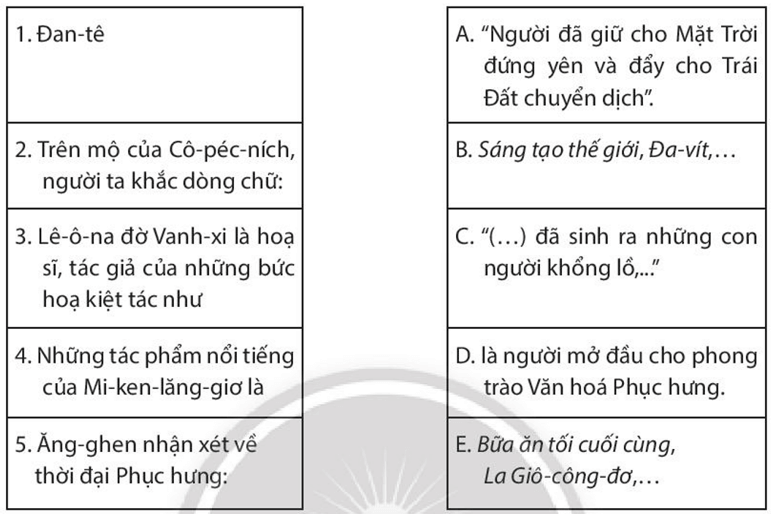 1. Đan-tê

2. Trên mộ của Cô-péc-ních, người ta khắc dòng chữ:

3. Lê-ô-na đờ Vanh-xi là hoạ sĩ, tác giả của những bức hoạ kiệt tác như

4. Những tác phẩm nổi tiếng của Mi-ken-lăng-giơ là

5. Ăng-ghen nhận xét về thời đại Phục hưng:

A. "Người đã giữ cho Mặt Trời đứng yên và đẩy cho Trái Đất chuyển dịch".

B. Sáng tạo thế giới, Đa-vít,…

C. "(…) đã sinh ra những con người khổng lồ,..."

D. là người mở đầu cho phong trào Văn hoá Phục hưng.

E. Bữa ăn tối cuối cùng, La Giô-công-đơ,…